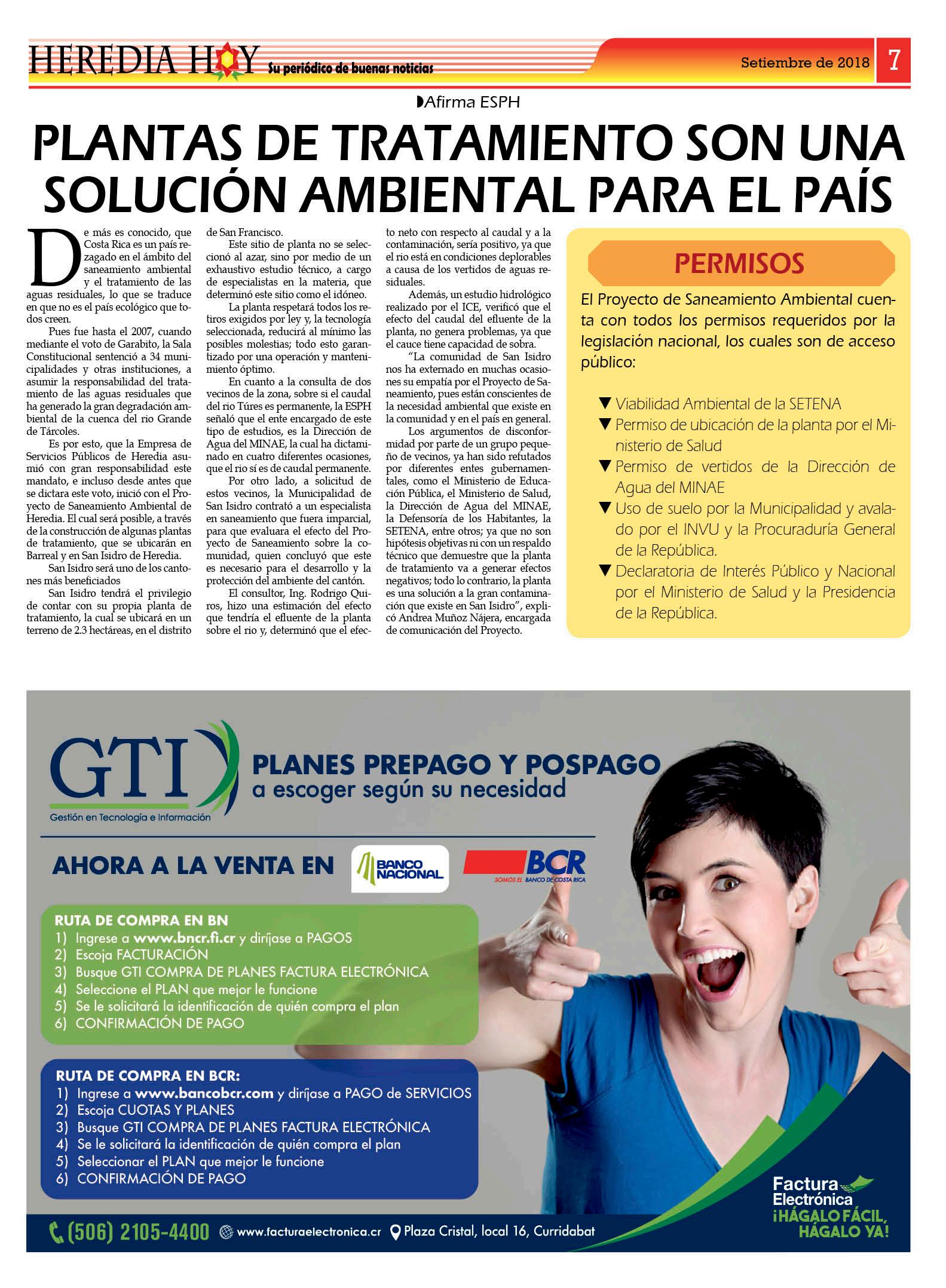 HEREDIA HOY Su periódico de buenas noticias

Setiembre de 2018 7

Afirma ESPH

PLANTAS DE TRATAMIENTO SON UNA SOLUCIÓN AMBIENTAL PARA EL PAÍS

De más es conocido, que Costa Rica es un país rezagado en el ámbito del saneamiento ambiental y el tratamiento de las aguas residuales, lo que se traduce en que no es el país ecológico que todos creen.

Pues fue hasta el 2007, cuando mediante el voto de Garabito, la Sala Constitucional sentenció a 34 municipalidades y otras instituciones, a asumir la responsabilidad del tratamiento de las aguas residuales que ha generado la gran degradación ambiental de la cuenca del rio Grande de Tárcoles.

Es por esto, que la Empresa de Servicios Públicos de Heredia asumió con gran responsabilidad este mandato, e incluso desde antes que se dictara este voto, inició con el Proyecto de Saneamiento Ambiental de Heredia. El cual será posible, a través de la construcción de algunas plantas de tratamiento, que se ubicarán en Barreal y en San Isidro de Heredia.

San Isidro será uno de los cantones más beneficiados

San Isidro tendrá el privilegio de contar con su propia planta de tratamiento, la cual se ubicará en un terreno de 2.3 hectáreas, en el distrito de San Francisco.

Este sitio de planta no se seleccionó al azar, sino por medio de un exhaustivo estudio técnico, a cargo de especialistas en la materia, que determinó este sitio como el idóneo.

La planta respetará todos los retiros exigidos por ley y, la tecnología seleccionada, reducirá al mínimo las posibles molestias; todo esto garantizado por una operación y mantenimiento óptimo.

En cuanto a la consulta de dos vecinos de la zona, sobre si el caudal del rio Túres es permanente, la ESPH señaló que el ente encargado de este tipo de estudios, es la Dirección de Agua del MINAE, la cual ha dictaminado en cuatro diferentes ocasiones, que el rio sí es de caudal permanente.

Por otro lado, a solicitud de estos vecinos, la Municipalidad de San Isidro contrató a un especialista en saneamiento que fuera imparcial, para que evaluara el efecto del Proyecto de Saneamiento sobre la comunidad, quien concluyó que este es necesario para el desarrollo y la protección del ambiente del cantón.

El consultor, Ing. Rodrigo Quiros, hizo una estimación del efecto que tendría el efluente de la planta sobre el rio y, determinó que el efecto neto con respecto al caudal y a la contaminación, sería positivo, ya que el rio está en condiciones deplorables a causa de los vertidos de aguas residuales.

Además, un estudio hidrológico realizado por el ICE, verificó que el efecto del caudal del efluente de la planta, no genera problemas, ya que el cauce tiene capacidad de sobra.

“La comunidad de San Isidro nos ha externado en muchas ocasiones su empatía por el Proyecto de Saneamiento, pues están conscientes de la necesidad ambiental que existe en la comunidad y en el país en general.

Los argumentos de disconformidad por parte de un grupo pequeño de vecinos, ya han sido refutados por diferentes entes gubernamentales, como el Ministerio de Educación Pública, el Ministerio de Salud, la Dirección de Agua del MINAE, la Defensoría de los Habitantes, la SETENA, entre otros; ya que no son hipótesis objetivas ni con un respaldo técnico que demuestre que la planta de tratamiento va a generar efectos negativos; todo lo contrario, la planta es una solución a la gran contaminación que existe en San Isidro”, explicó Andrea Muñoz Nájera, encargada de comunicación del Proyecto.

PERMISOS

El Proyecto de Saneamiento Ambiental cuenta con todos los permisos requeridos por la legislación nacional, los cuales son de acceso público:

▼ Viabilidad Ambiental de la SETENA
▼ Permiso de ubicación de la planta por el Ministerio de Salud
▼ Permiso de vertidos de la Dirección de Agua del MINAE
▼ Uso de suelo por la Municipalidad y avalado por el INVU y la Procuraduría General de la República.
▼ Declaratoria de Interés Público y Nacional por el Ministerio de Salud y la Presidencia de la República.

GTI Gestión en Tecnología e Información

PLANES PREPAGO Y POSPAGO
a escoger según su necesidad

AHORA A LA VENTA EN BANCO NACIONAL BCR SOMOS EL BANCO DE COSTA RICA

RUTA DE COMPRA EN BN
1) Ingrese a www.bncr.fi.cr y diríjase a PAGOS
2) Escoja FACTURACIÓN
3) Busque GTI COMPRA DE PLANES FACTURA ELECTRÓNICA
4) Seleccione el PLAN que mejor le funcione
5) Se le solicitará la identificación de quién compra el plan
6) CONFIRMACIÓN DE PAGO

RUTA DE COMPRA EN BCR:
1) Ingrese a www.bancobcr.com y diríjase a PAGO de SERVICIOS
2) Escoja CUOTAS Y PLANES
3) Busque GTI COMPRA DE PLANES FACTURA ELECTRÓNICA
4) Se le solicitará la identificación de quién compra el plan
5) Seleccionar el PLAN que mejor le funcione
6) CONFIRMACIÓN DE PAGO

Factura Electrónica ¡HÁGALO FÁCIL, HÁGALO YA!

(506) 2105-4400 www.facturaelectronica.cr Plaza Cristal, local 16, Curridabat